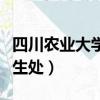 四川农业大学
生处）